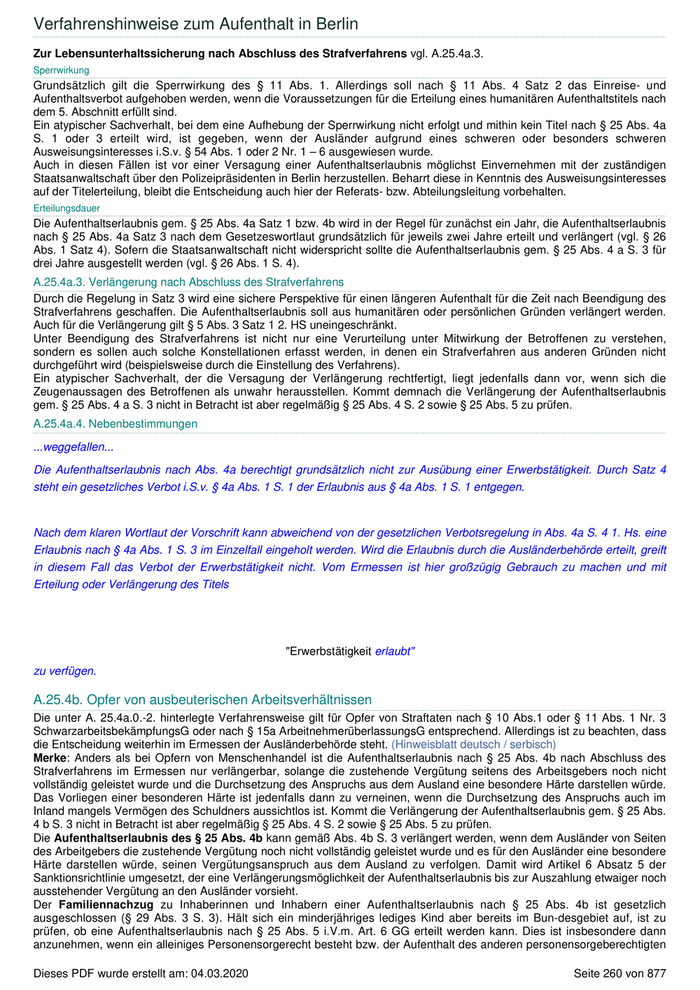 Verfahrenshinweise zum Aufenthalt in Berlin

**Zur Lebensunterhaltssicherung nach Abschluss des Strafverfahrens** vgl. A.25.4a.3.

Sperrwirkung

Grundsätzlich gilt die Sperrwirkung des § 11 Abs. 1. Allerdings soll nach § 11 Abs. 4 Satz 2 das Einreise- und Aufenthaltsverbot aufgehoben werden, wenn die Voraussetzungen für die Erteilung eines humanitären Aufenthaltstitels nach dem 5. Abschnitt erfüllt sind.
Ein atypischer Sachverhalt, bei dem eine Aufhebung der Sperrwirkung nicht erfolgt und mithin kein Titel nach § 25 Abs. 4a S. 1 oder 3 erteilt wird, ist gegeben, wenn der Ausländer aufgrund eines schweren oder besonders schweren Ausweisungsinteresses i.S.v. § 54 Abs. 1 oder 2 Nr. 1 – 6 ausgewiesen wurde.
Auch in diesen Fällen ist vor einer Versagung einer Aufenthaltserlaubnis möglichst Einvernehmen mit der zuständigen Staatsanwaltschaft über den Polizeipräsidenten in Berlin herzustellen. Beharrt diese in Kenntnis des Ausweisungsinteresses auf der Titelerteilung, bleibt die Entscheidung auch hier der Referats- bzw. Abteilungsleitung vorbehalten.

Erteilungsdauer

Die Aufenthaltserlaubnis gem. § 25 Abs. 4a Satz 1 bzw. 4b wird in der Regel für zunächst ein Jahr, die Aufenthaltserlaubnis nach § 25 Abs. 4a Satz 3 nach dem Gesetzeswortlaut grundsätzlich für jeweils zwei Jahre erteilt und verlängert (vgl. § 26 Abs. 1 Satz 4). Sofern die Staatsanwaltschaft nicht widerspricht sollte die Aufenthaltserlaubnis gem. § 25 Abs. 4 a S. 3 für drei Jahre ausgestellt werden (vgl. § 26 Abs. 1 S. 4).

A.25.4a.3. Verlängerung nach Abschluss des Strafverfahrens

Durch die Regelung in Satz 3 wird eine sichere Perspektive für einen längeren Aufenthalt für die Zeit nach Beendigung des Strafverfahrens geschaffen. Die Aufenthaltserlaubnis soll aus humanitären oder persönlichen Gründen verlängert werden. Auch für die Verlängerung gilt § 5 Abs. 3 Satz 1 2. HS uneingeschränkt.
Unter Beendigung des Strafverfahrens ist nicht nur eine Verurteilung unter Mitwirkung der Betroffenen zu verstehen, sondern es sollen auch solche Konstellationen erfasst werden, in denen ein Strafverfahren aus anderen Gründen nicht durchgeführt wird (beispielsweise durch die Einstellung des Verfahrens).
Ein atypischer Sachverhalt, der die Versagung der Verlängerung rechtfertigt, liegt jedenfalls dann vor, wenn sich die Zeugenaussagen des Betroffenen als unwahr herausstellen. Kommt demnach die Verlängerung der Aufenthaltserlaubnis gem. § 25 Abs. 4 a S. 3 nicht in Betracht ist aber regelmäßig § 25 Abs. 4 S. 2 sowie § 25 Abs. 5 zu prüfen.

A.25.4a.4. Nebenbestimmungen

...weggefallen...

Die Aufenthaltserlaubnis nach Abs. 4a berechtigt grundsätzlich nicht zur Ausübung einer Erwerbstätigkeit. Durch Satz 4 steht ein gesetzliches Verbot i.S.v. § 4a Abs. 1 S. 1 der Erlaubnis aus § 4a Abs. 1 S. 1 entgegen.

Nach dem klaren Wortlaut der Vorschrift kann abweichend von der gesetzlichen Verbotsregelung in Abs. 4a S. 4 1. Hs. eine Erlaubnis nach § 4a Abs. 1 S. 3 im Einzelfall eingeholt werden. Wird die Erlaubnis durch die Ausländerbehörde erteilt, greift in diesem Fall das Verbot der Erwerbstätigkeit nicht. Vom Ermessen ist hier großzügig Gebrauch zu machen und mit Erteilung oder Verlängerung des Titels

"Erwerbstätigkeit erlaubt"

zu verfügen.

A.25.4b. Opfer von ausbeuterischen Arbeitsverhältnissen

Die unter A. 25.4a.0.-2. hinterlegte Verfahrensweise gilt für Opfer von Straftaten nach § 10 Abs.1 oder § 11 Abs. 1 Nr. 3 SchwarzarbeitsbekämpfungsG oder nach § 15a ArbeitnehmerüberlassungsG entsprechend. Allerdings ist zu beachten, dass die Entscheidung weiterhin im Ermessen der Ausländerbehörde steht. (Hinweisblatt deutsch / serbisch)
**Merke**: Anders als bei Opfern von Menschenhandel ist die Aufenthaltserlaubnis nach § 25 Abs. 4b nach Abschluss des Strafverfahrens im Ermessen nur verlängerbar, solange die zustehende Vergütung seitens des Arbeitgebers noch nicht vollständig geleistet wurde und die Durchsetzung des Anspruchs aus dem Ausland eine besondere Härte darstellen würde. Das Vorliegen einer besonderen Härte ist jedenfalls dann zu verneinen, wenn die Durchsetzung des Anspruchs auch im Inland mangels Vermögen des Schuldners aussichtlos ist. Kommt die Verlängerung der Aufenthaltserlaubnis gem. § 25 Abs. 4 b S. 3 nicht in Betracht ist aber regelmäßig § 25 Abs. 4 S. 2 sowie § 25 Abs. 5 zu prüfen.
Die **Aufenthaltserlaubnis des § 25 Abs. 4b** kann gemäß Abs. 4b S. 3 verlängert werden, wenn dem Ausländer von Seiten des Arbeitgebers die zustehende Vergütung noch nicht vollständig geleistet wurde und es für den Ausländer eine besondere Härte darstellen würde, seinen Vergütungsanspruch aus dem Ausland zu verfolgen. Damit wird Artikel 6 Absatz 5 der Sanktionsrichtlinie umgesetzt, der eine Verlängerungsmöglichkeit der Aufenthaltserlaubnis bis zur Auszahlung etwaiger noch ausstehender Vergütung an den Ausländer vorsieht.
Der **Familiennachzug** zu Inhaberinnen und Inhabern einer Aufenthaltserlaubnis nach § 25 Abs. 4b ist gesetzlich ausgeschlossen (§ 29 Abs. 3 S. 3). Hält sich ein minderjähriges lediges Kind aber bereits im Bun-desgebiet auf, ist zu prüfen, ob eine Aufenthaltserlaubnis nach § 25 Abs. 5 i.V.m. Art. 6 GG erteilt werden kann. Dies ist insbesondere dann anzunehmen, wenn ein alleiniges Personensorgerecht besteht bzw. der Aufenthalt des anderen personensorgeberechtigten

Dieses PDF wurde erstellt am: 04.03.2020 Seite 260 von 877